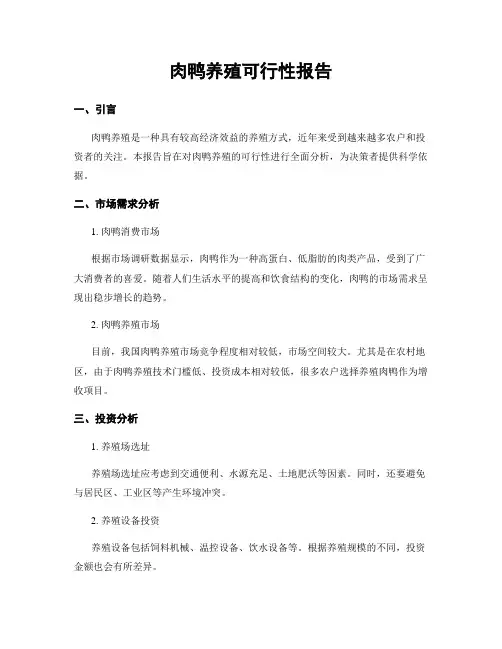 肉鸭养殖可行性报告

一、引言

肉鸭养殖是一种具有较高经济效益的养殖方式，近年来受到越来越多农户和投资者的关注。本报告旨在对肉鸭养殖的可行性进行全面分析，为决策者提供科学依据。

二、市场需求分析

1. 肉鸭消费市场

根据市场调研数据显示，肉鸭作为一种高蛋白、低脂肪的肉类产品，受到了广大消费者的喜爱。随着人们生活水平的提高和饮食结构的变化，肉鸭的市场需求呈现出稳步增长的趋势。

2. 肉鸭养殖市场

目前，我国肉鸭养殖市场竞争程度相对较低，市场空间较大。尤其是在农村地区，由于肉鸭养殖技术门槛低、投资成本相对较低，很多农户选择养殖肉鸭作为增收项目。

三、投资分析

1. 养殖场选址

养殖场选址应考虑到交通便利、水源充足、土地肥沃等因素。同时，还要避免与居民区、工业区等产生环境冲突。

2. 养殖设备投资

养殖设备包括饲料机械、温控设备、饮水设备等。根据养殖规模的不同，投资金额也会有所差异。